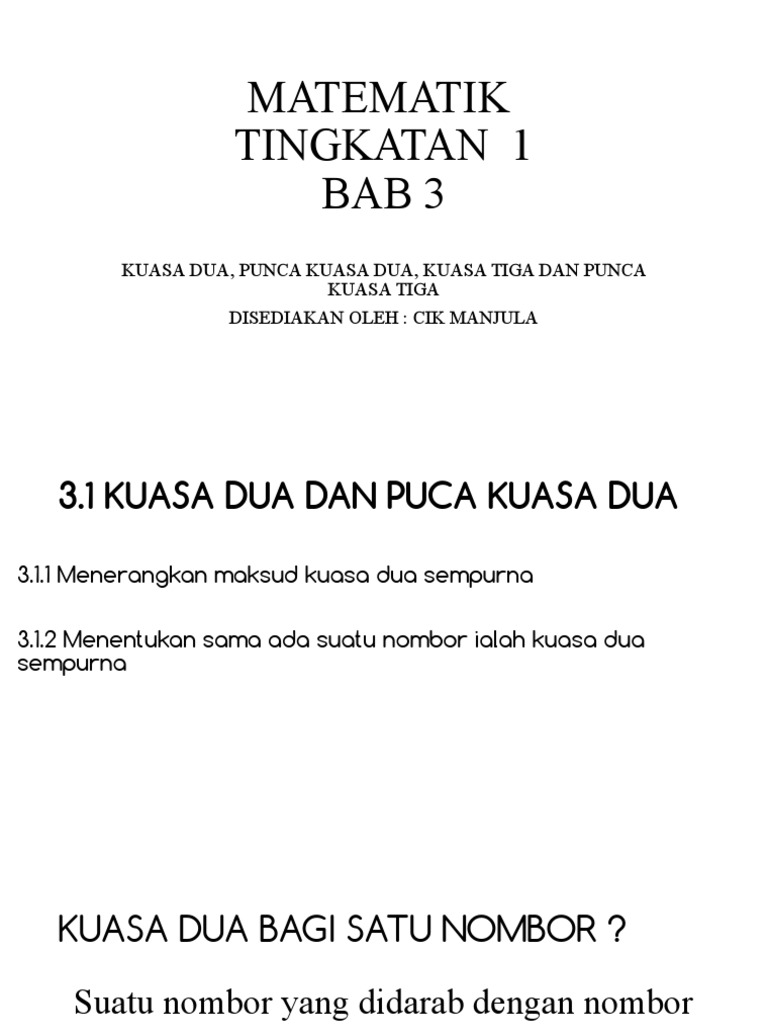 MATEMATIK
TINGKATAN 1
BAB 3

KUASA DUA, PUNCA KUASA DUA, KUASA TIGA DAN PUNCA KUASA TIGA

DISEDIAKAN OLEH : CIK MANJULA

3.1 KUASA DUA DAN PUCA KUASA DUA

3.1.1 Menerangkan maksud kuasa dua sempurna

3.1.2 Menentukan sama ada suatu nombor ialah kuasa dua sempurna

KUASA DUA BAGI SATU NOMBOR ?

Suatu nombor yang didarab dengan nombor